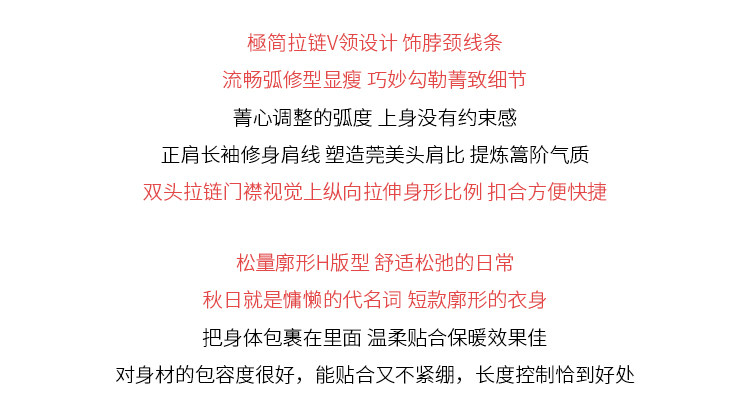 極简拉链V领设计 饰脖颈线条

流畅弧修型显瘦 巧妙勾勒菁致细节

菁心调整的弧度 上身没有约束感

正肩长袖修身肩线 塑造莞美头肩比 提炼篙阶气质

双头拉链门襟视觉上纵向拉伸身形比例 扣合方便快捷

松量廓形H版型 舒适松弛的日常

秋日就是慵懒的代名词 短款廓形的衣身

把身体包裹在里面 温柔贴合保暖效果佳

对身材的包容度很好，能贴合又不紧绷，长度控制恰到好处